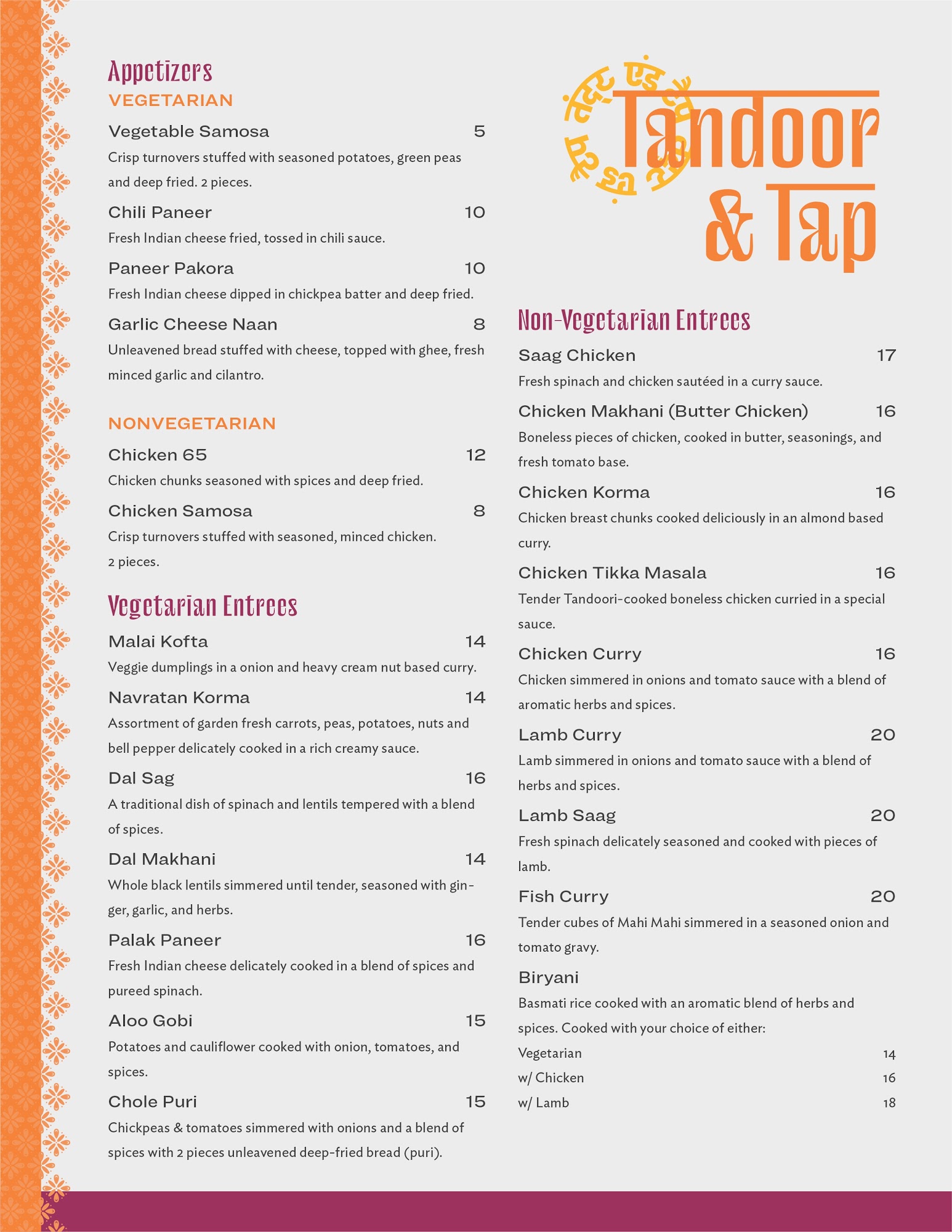 Appetizers
VEGETARIAN

Vegetable Samosa 5
Crisp turnovers stuffed with seasoned potatoes, green peas and deep fried. 2 pieces.

Chili Paneer 10
Fresh Indian cheese fried, tossed in chili sauce.

Paneer Pakora 10
Fresh Indian cheese dipped in chickpea batter and deep fried.

Garlic Cheese Naan 8
Unleavened bread stuffed with cheese, topped with ghee, fresh minced garlic and cilantro.

NONVEGETARIAN

Chicken 65 12
Chicken chunks seasoned with spices and deep fried.

Chicken Samosa 8
Crisp turnovers stuffed with seasoned, minced chicken. 2 pieces.

Vegetarian Entrees

Malai Kofta 14
Veggie dumplings in a onion and heavy cream nut based curry.

Navratan Korma 14
Assortment of garden fresh carrots, peas, potatoes, nuts and bell pepper delicately cooked in a rich creamy sauce.

Dal Sag 16
A traditional dish of spinach and lentils tempered with a blend of spices.

Dal Makhani 14
Whole black lentils simmered until tender, seasoned with ginger, garlic, and herbs.

Palak Paneer 16
Fresh Indian cheese delicately cooked in a blend of spices and pureed spinach.

Aloo Gobi 15
Potatoes and cauliflower cooked with onion, tomatoes, and spices.

Chole Puri 15
Chickpeas & tomatoes simmered with onions and a blend of spices with 2 pieces unleavened deep-fried bread (puri).

तंदूर एंड टैप
Tandoor & Tap

Non-Vegetarian Entrees

Saag Chicken 17
Fresh spinach and chicken sautéed in a curry sauce.

Chicken Makhani (Butter Chicken) 16
Boneless pieces of chicken, cooked in butter, seasonings, and fresh tomato base.

Chicken Korma 16
Chicken breast chunks cooked deliciously in an almond based curry.

Chicken Tikka Masala 16
Tender Tandoori-cooked boneless chicken curried in a special sauce.

Chicken Curry 16
Chicken simmered in onions and tomato sauce with a blend of aromatic herbs and spices.

Lamb Curry 20
Lamb simmered in onions and tomato sauce with a blend of herbs and spices.

Lamb Saag 20
Fresh spinach delicately seasoned and cooked with pieces of lamb.

Fish Curry 20
Tender cubes of Mahi Mahi simmered in a seasoned onion and tomato gravy.

Biryani
Basmati rice cooked with an aromatic blend of herbs and spices. Cooked with your choice of either:
Vegetarian 14
w/ Chicken 16
w/ Lamb 18